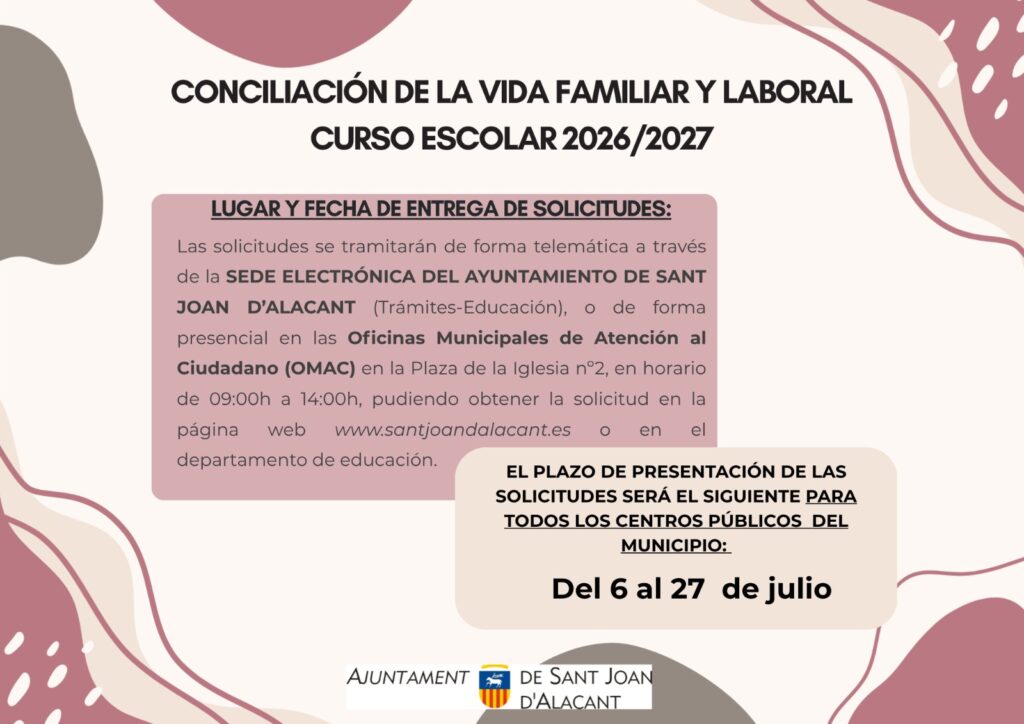 CONCILIACIÓN DE LA VIDA FAMILIAR Y LABORAL
CURSO ESCOLAR 2026/2027

LUGAR Y FECHA DE ENTREGA DE SOLICITUDES:

Las solicitudes se tramitarán de forma telemática a través de la SEDE ELECTRÓNICA DEL AYUNTAMIENTO DE SANT JOAN D'ALACANT (Trámites-Educación), o de forma presencial en las Oficinas Municipales de Atención al Ciudadano (OMAC) en la Plaza de la Iglesia nº2, en horario de 09:00h a 14:00h, pudiendo obtener la solicitud en la página web www.santjoandalacant.es o en el departamento de educación.

EL PLAZO DE PRESENTACIÓN DE LAS SOLICITUDES SERÁ EL SIGUIENTE PARA TODOS LOS CENTROS PÚBLICOS DEL MUNICIPIO:

Del 6 al 27 de julio

AJUNTAMENT DE SANT JOAN D'ALACANT